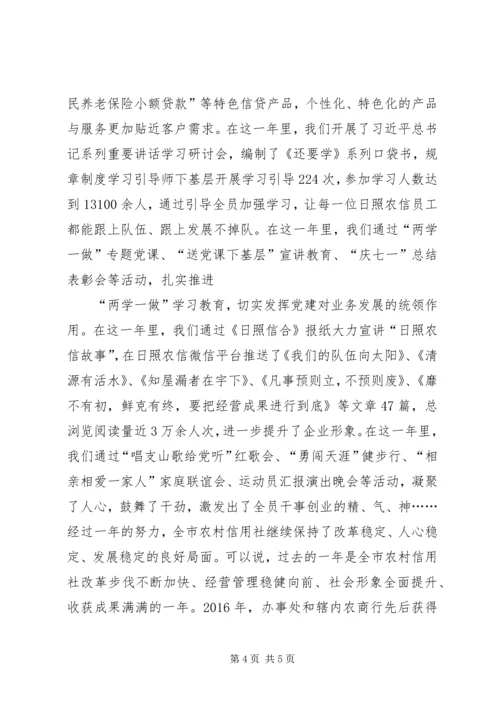 民养老保险小额贷款”等特色信贷产品，个性化、特色化的产品与服务更加贴近客户需求。在这一年里，我们开展了习近平总书记系列重要讲话学习研讨会，编制了《还要学》系列口袋书，规章制度学习引导师下基层开展学习引导224次，参加学习人数达到13100余人，通过引导全员加强学习，让每一位日照农信员工都能跟上队伍、跟上发展不掉队。在这一年里，我们通过“两学一做”专题党课、“送党课下基层”宣讲教育、“庆七一”总结表彰会等活动，扎实推进

“两学一做”学习教育，切实发挥党建对业务发展的统领作用。在这一年里，我们通过《日照信合》报纸大力宣讲“日照农信故事”，在日照农信微信平台推送了《我们的队伍向太阳》、《清源有活水》、《知屋漏者在宇下》、《凡事预则立，不预则废》、《靡不有初，鲜克有终，要把经营成果进行到底》等文章47篇，总浏览阅读量近3万余人次，进一步提升了企业形象。在这一年里，我们通过“唱支山歌给党听”红歌会、“勇闯天涯”健步行、“相亲相爱一家人”家庭联谊会、运动员汇报演出晚会等活动，凝聚了人心，鼓舞了干劲，激发出了全员干事创业的精、气、神……经过一年的努力，全市农村信用社继续保持了改革稳定、人心稳定、发展稳定的良好局面。可以说，过去的一年是全市农村信用社改革步伐不断加快、经营管理稳健向前、社会形象全面提升、收获成果满满的一年。2016年，办事处和辖内农商行先后获得

第4页 共5页